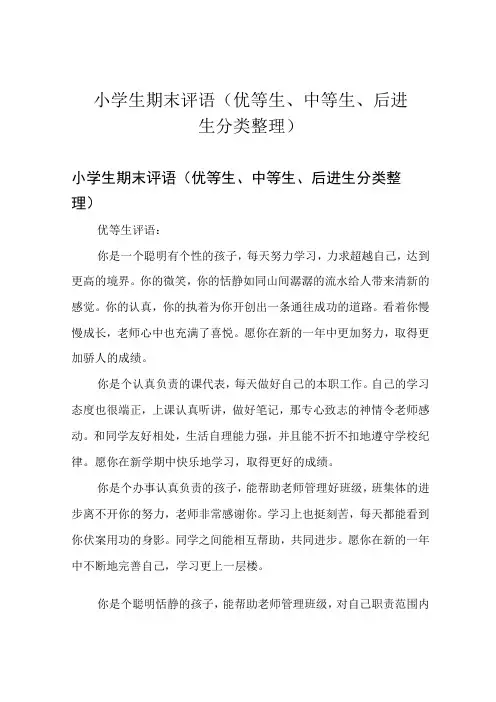 小学生期末评语（优等生、中等生、后进生分类整理）

小学生期末评语（优等生、中等生、后进生分类整理）

优等生评语：

你是一个聪明有个性的孩子，每天努力学习，力求超越自己，达到更高的境界。你的微笑，你的恬静如同山间潺潺的流水给人带来清新的感觉。你的认真，你的执着为你开创出一条通往成功的道路。看着你慢慢成长，老师心中也充满了喜悦。愿你在新的一年中更加努力，取得更加骄人的成绩。

你是个认真负责的课代表，每天做好自己的本职工作。自己的学习态度也很端正，上课认真听讲，做好笔记，那专心致志的神情令老师感动。和同学友好相处，生活自理能力强，并且能不折不扣地遵守学校纪律。愿你在新学期中快乐地学习，取得更好的成绩。

你是个办事认真负责的孩子，能帮助老师管理好班级，班集体的进步离不开你的努力，老师非常感谢你。学习上也挺刻苦，每天都能看到你伏案用功的身影。同学之间能相互帮助，共同进步。愿你在新的一年中不断地完善自己，学习更上一层楼。

你是个聪明恬静的孩子，能帮助老师管理班级，对自己职责范围内